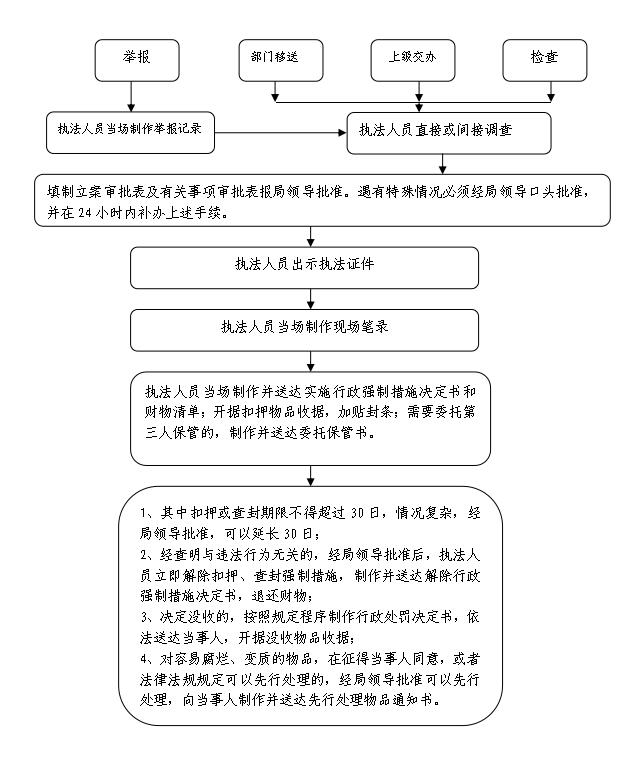 举报

部门移送

上级交办

检查

执法人员当场制作举报记录

执法人员直接或间接调查

填制立案审批表及有关事项审批表报局领导批准。遇有特殊情况必须经局领导口头批准，并在 24 小时内补办上述手续。

执法人员出示执法证件

执法人员当场制作现场笔录

执法人员当场制作并送达实施行政强制措施决定书和财物清单；开据扣押物品收据，加贴封条；需要委托第三人保管的，制作并送达委托保管书。

1、其中扣押或查封期限不得超过 30 日，情况复杂，经局领导批准，可以延长 30 日；
2、经查明与违法行为无关的，经局领导批准后，执法人员立即解除扣押、查封强制措施，制作并送达解除行政强制措施决定书，退还财物；
3、决定没收的，按照规定程序制作行政处罚决定书，依法送达当事人，开据没收物品收据；
4、对容易腐烂、变质的物品，在征得当事人同意，或者法律法规规定可以先行处理的，经局领导批准可以先行处理，向当事人制作并送达先行处理物品通知书。